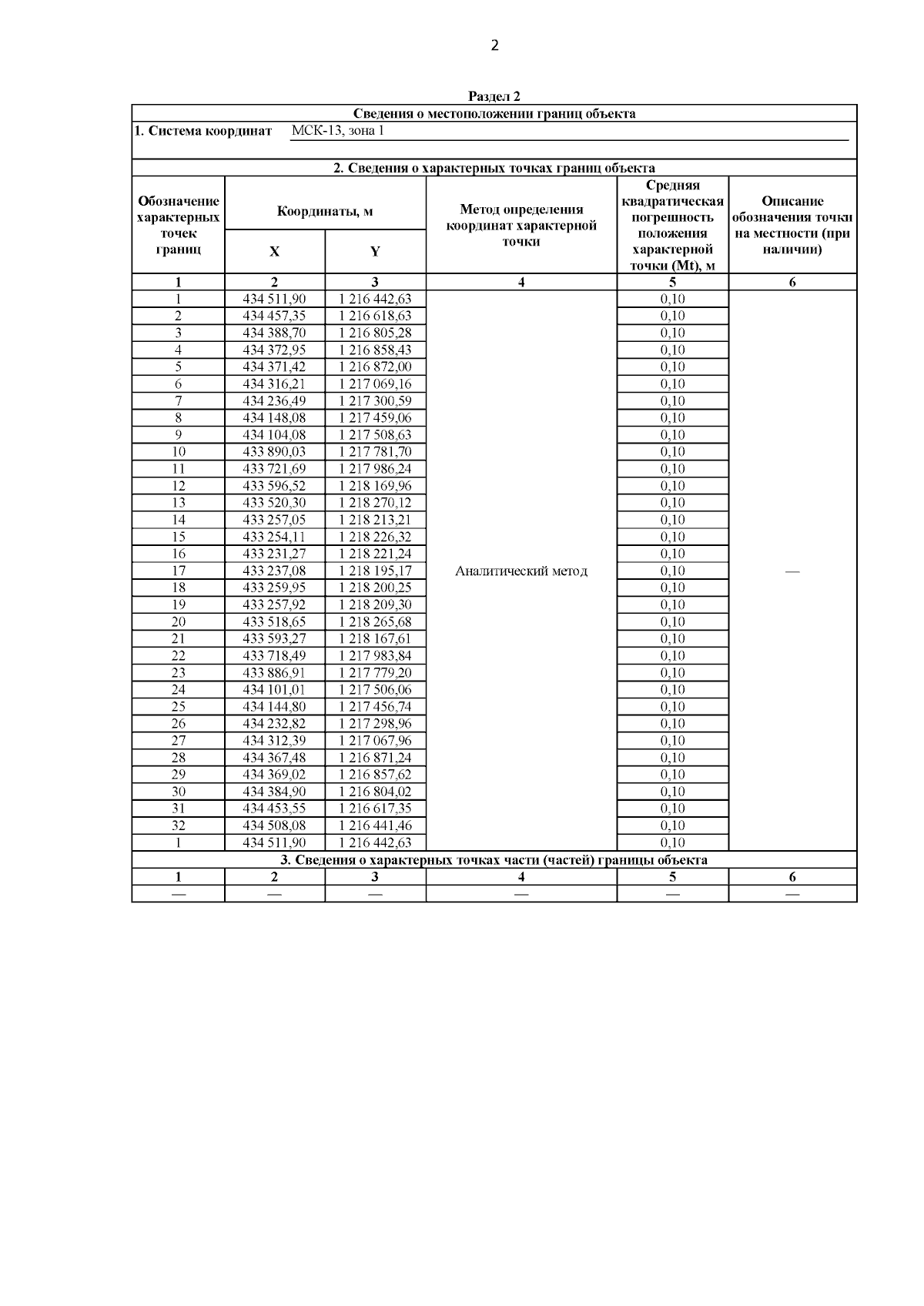 2

Раздел 2

Сведения о местоположении границ объекта

1. Система координат МСК-13, зона 1

2. Сведения о характерных точках границ объекта

| Обозначение характерных точек границ | Координаты, м X | Координаты, м Y | Метод определения координат характерной точки | Средняя квадратическая погрешность положения характерной точки (Mt), м | Описание обозначения точки на местности (при наличии) |
|---|---|---|---|---|---|
| 1 | 2 | 3 | 4 | 5 | 6 |
| 1 | 434 511,90 | 1 216 442,63 | Аналитический метод | 0,10 | — |
| 2 | 434 457,35 | 1 216 618,63 | | 0,10 | |
| 3 | 434 388,70 | 1 216 805,28 | | 0,10 | |
| 4 | 434 372,95 | 1 216 858,43 | | 0,10 | |
| 5 | 434 371,42 | 1 216 872,00 | | 0,10 | |
| 6 | 434 316,21 | 1 217 069,16 | | 0,10 | |
| 7 | 434 236,49 | 1 217 300,59 | | 0,10 | |
| 8 | 434 148,08 | 1 217 459,06 | | 0,10 | |
| 9 | 434 104,08 | 1 217 508,63 | | 0,10 | |
| 10 | 433 890,03 | 1 217 781,70 | | 0,10 | |
| 11 | 433 721,69 | 1 217 986,24 | | 0,10 | |
| 12 | 433 596,52 | 1 218 169,96 | | 0,10 | |
| 13 | 433 520,30 | 1 218 270,12 | | 0,10 | |
| 14 | 433 257,05 | 1 218 213,21 | | 0,10 | |
| 15 | 433 254,11 | 1 218 226,32 | | 0,10 | |
| 16 | 433 231,27 | 1 218 221,24 | | 0,10 | |
| 17 | 433 237,08 | 1 218 195,17 | | 0,10 | |
| 18 | 433 259,95 | 1 218 200,25 | | 0,10 | |
| 19 | 433 257,92 | 1 218 209,30 | | 0,10 | |
| 20 | 433 518,65 | 1 218 265,68 | | 0,10 | |
| 21 | 433 593,27 | 1 218 167,61 | | 0,10 | |
| 22 | 433 718,49 | 1 217 983,84 | | 0,10 | |
| 23 | 433 886,91 | 1 217 779,20 | | 0,10 | |
| 24 | 434 101,01 | 1 217 506,06 | | 0,10 | |
| 25 | 434 144,80 | 1 217 456,74 | | 0,10 | |
| 26 | 434 232,82 | 1 217 298,96 | | 0,10 | |
| 27 | 434 312,39 | 1 217 067,96 | | 0,10 | |
| 28 | 434 367,48 | 1 216 871,24 | | 0,10 | |
| 29 | 434 369,02 | 1 216 857,62 | | 0,10 | |
| 30 | 434 384,90 | 1 216 804,02 | | 0,10 | |
| 31 | 434 453,55 | 1 216 617,35 | | 0,10 | |
| 32 | 434 508,08 | 1 216 441,46 | | 0,10 | |
| 1 | 434 511,90 | 1 216 442,63 | | 0,10 | |

3. Сведения о характерных точках части (частей) границы объекта

| 1 | 2 | 3 | 4 | 5 | 6 |
|---|---|---|---|---|---|
| — | — | — | — | — | — |